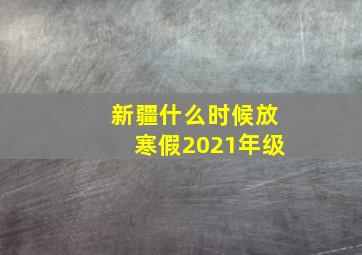 新疆什么时候放寒假2021年级